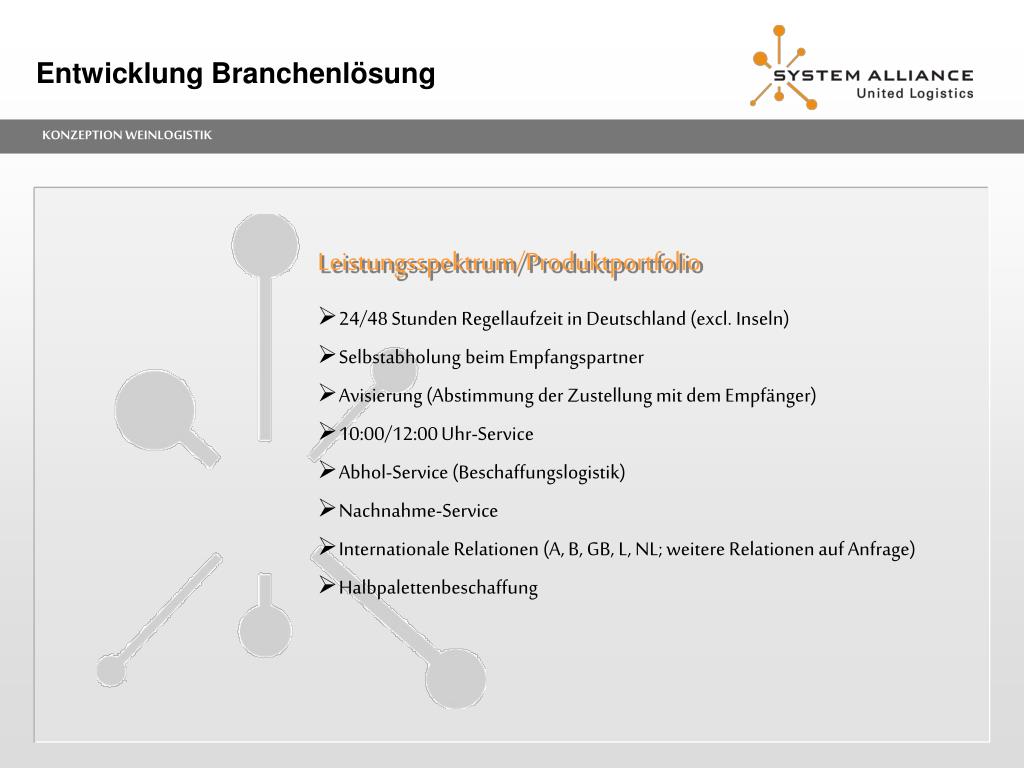 Entwicklung Branchenlösung

SYSTEM ALLIANCE
United Logistics

KONZEPTION WEINLOGISTIK

Leistungsspektrum/Produktportfolio

➢ 24/48 Stunden Regellaufzeit in Deutschland (excl. Inseln)

➢ Selbstabholung beim Empfangspartner

➢ Avisierung (Abstimmung der Zustellung mit dem Empfänger)

➢ 10:00/12:00 Uhr-Service

➢ Abhol-Service (Beschaffungslogistik)

➢ Nachnahme-Service

➢ Internationale Relationen (A, B, GB, L, NL; weitere Relationen auf Anfrage)

➢ Halbpalettenbeschaffung